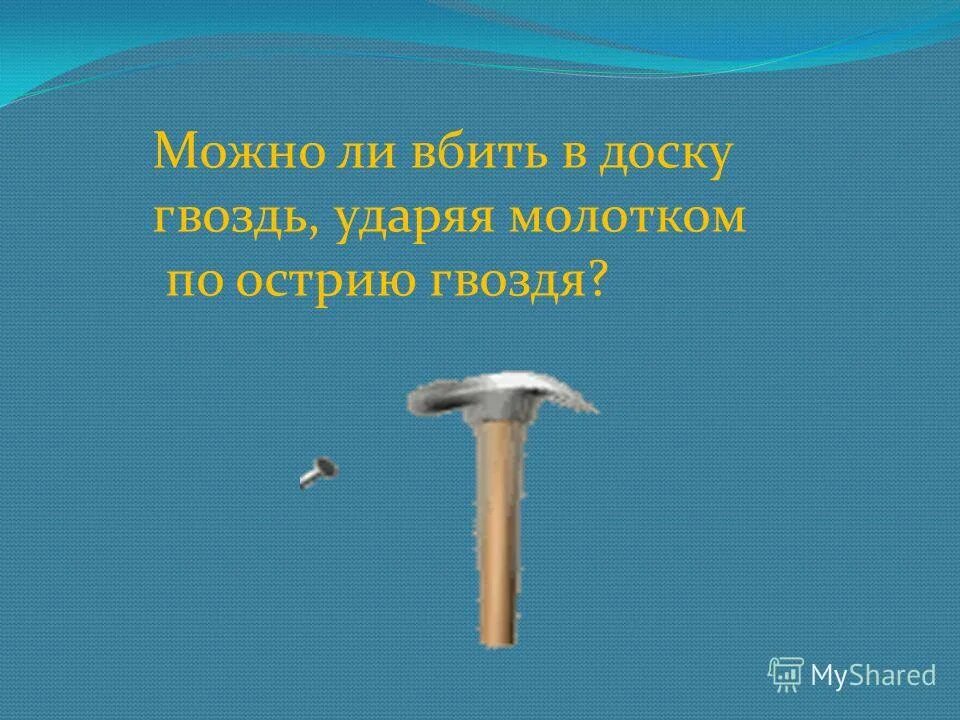 Можно ли вбить в доску гвоздь, ударяя молотком по острию гвоздя?

MyShared